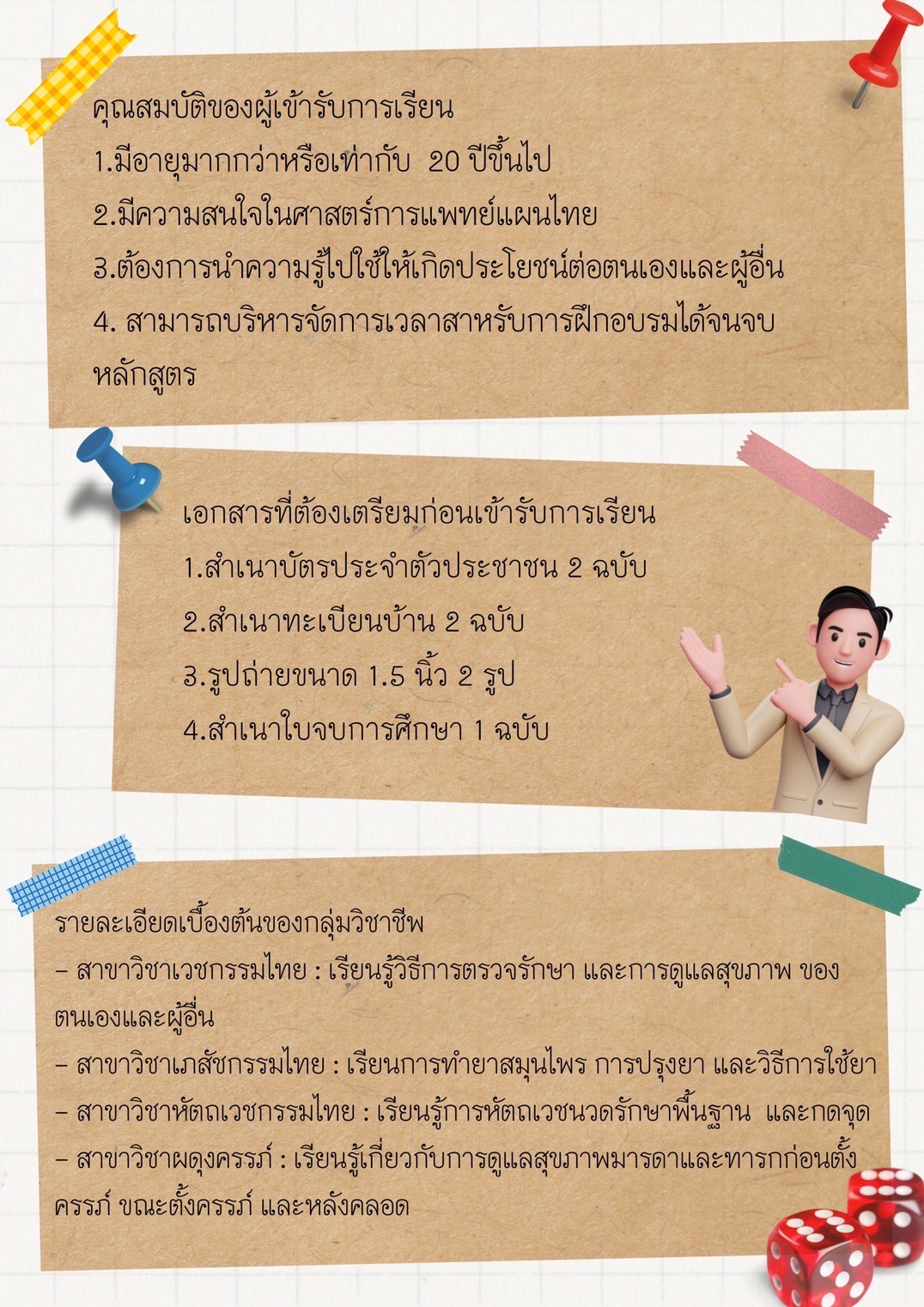 คุณสมบัติของผู้เข้ารับการเรียน
1.มีอายุมากกว่าหรือเท่ากับ 20 ปีขึ้นไป
2.มีความสนใจในศาสตร์การแพทย์แผนไทย
3.ต้องการนำความรู้ไปใช้ให้เกิดประโยชน์ต่อตนเองและผู้อื่น
4. สามารถบริหารจัดการเวลาสาหรับการฝึกอบรมได้จนจบหลักสูตร

เอกสารที่ต้องเตรียมก่อนเข้ารับการเรียน
1.สำเนาบัตรประจำตัวประชาชน 2 ฉบับ
2.สำเนาทะเบียนบ้าน 2 ฉบับ
3.รูปถ่ายขนาด 1.5 นิ้ว 2 รูป
4.สำเนาใบจบการศึกษา 1 ฉบับ

รายละเอียดเบื้องต้นของกลุ่มวิชาชีพ
- สาขาวิชาเวชกรรมไทย : เรียนรู้วิธีการตรวจรักษา และการดูแลสุขภาพ ของตนเองและผู้อื่น
- สาขาวิชาเภสัชกรรมไทย : เรียนการทำยาสมุนไพร การปรุงยา และวิธีการใช้ยา
- สาขาวิชาหัตถเวชกรรมไทย : เรียนรู้การหัตถเวชนวดรักษาพื้นฐาน และกดจุด
- สาขาวิชาผดุงครรภ์ : เรียนรู้เกี่ยวกับการดูแลสุขภาพมารดาและทารกก่อนตั้งครรภ์ ขณะตั้งครรภ์ และหลังคลอด